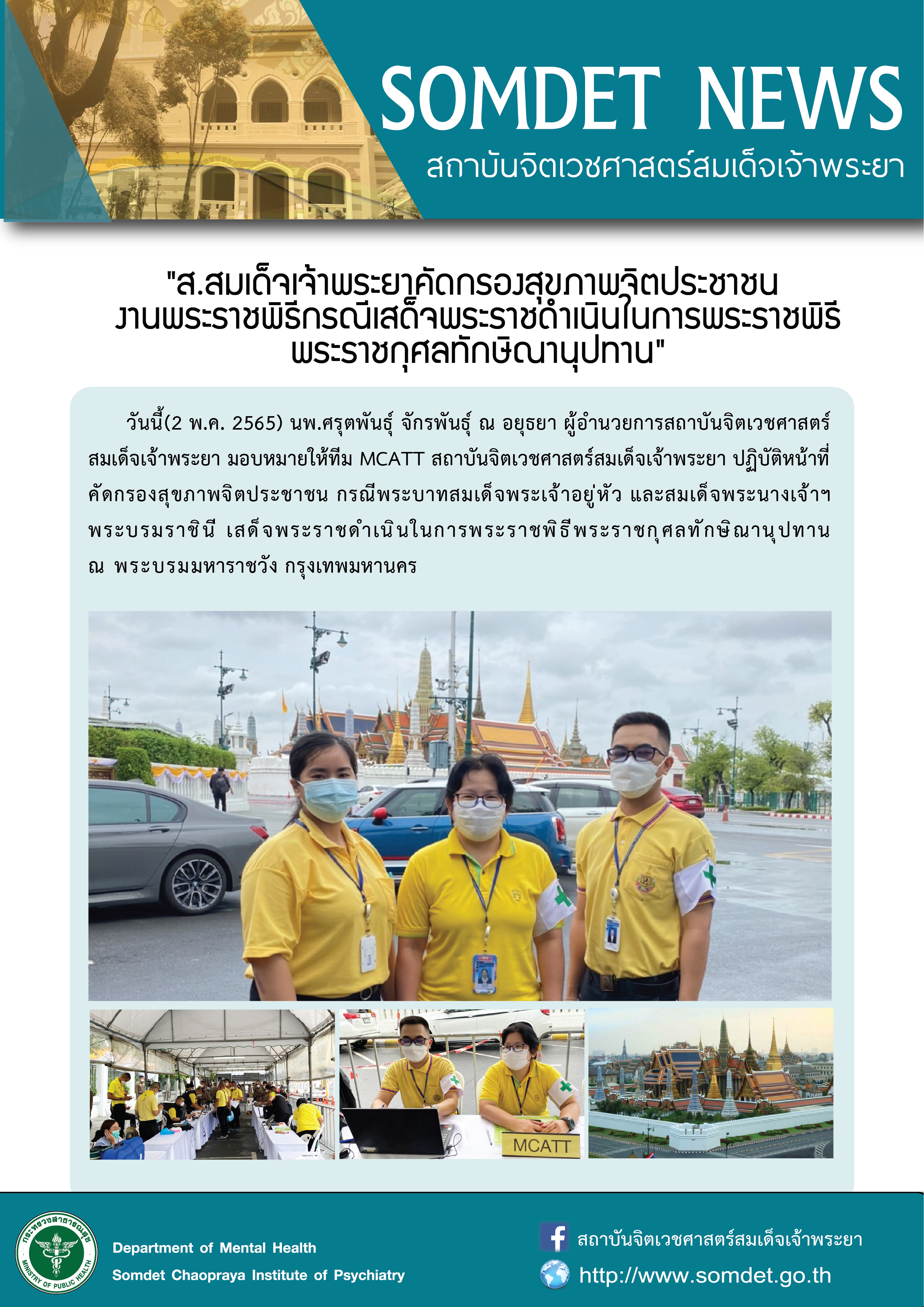 SOMDET NEWS
สถาบันจิตเวชศาสตร์สมเด็จเจ้าพระยา

"ส.สมเด็จเจ้าพระยาคัดกรองสุขภาพจิตประชาชน งานพระราชพิธีกรณีเสด็จพระราชดำเนินในการพระราชพิธี พระราชกุศลทักษิณานุปทาน"

วันนี้(2 พ.ค. 2565) นพ.ศรุตพันธุ์ จักรพันธุ์ ณ อยุธยา ผู้อำนวยการสถาบันจิตเวชศาสตร์สมเด็จเจ้าพระยา มอบหมายให้ทีม MCATT สถาบันจิตเวชศาสตร์สมเด็จเจ้าพระยา ปฏิบัติหน้าที่คัดกรองสุขภาพจิตประชาชน กรณีพระบาทสมเด็จพระเจ้าอยู่หัว และสมเด็จพระนางเจ้าฯ พระบรมราชินี เสด็จพระราชดำเนินในการพระราชพิธีพระราชกุศลทักษิณานุปทาน ณ พระบรมมหาราชวัง กรุงเทพมหานคร

MCATT

กระทรวงสาธารณสุข MINISTRY OF PUBLIC HEALTH
Department of Mental Health
Somdet Chaopraya Institute of Psychiatry
สถาบันจิตเวชศาสตร์สมเด็จเจ้าพระยา
http://www.somdet.go.th